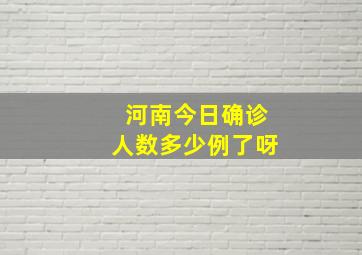 河南今日确诊
人数多少例了呀